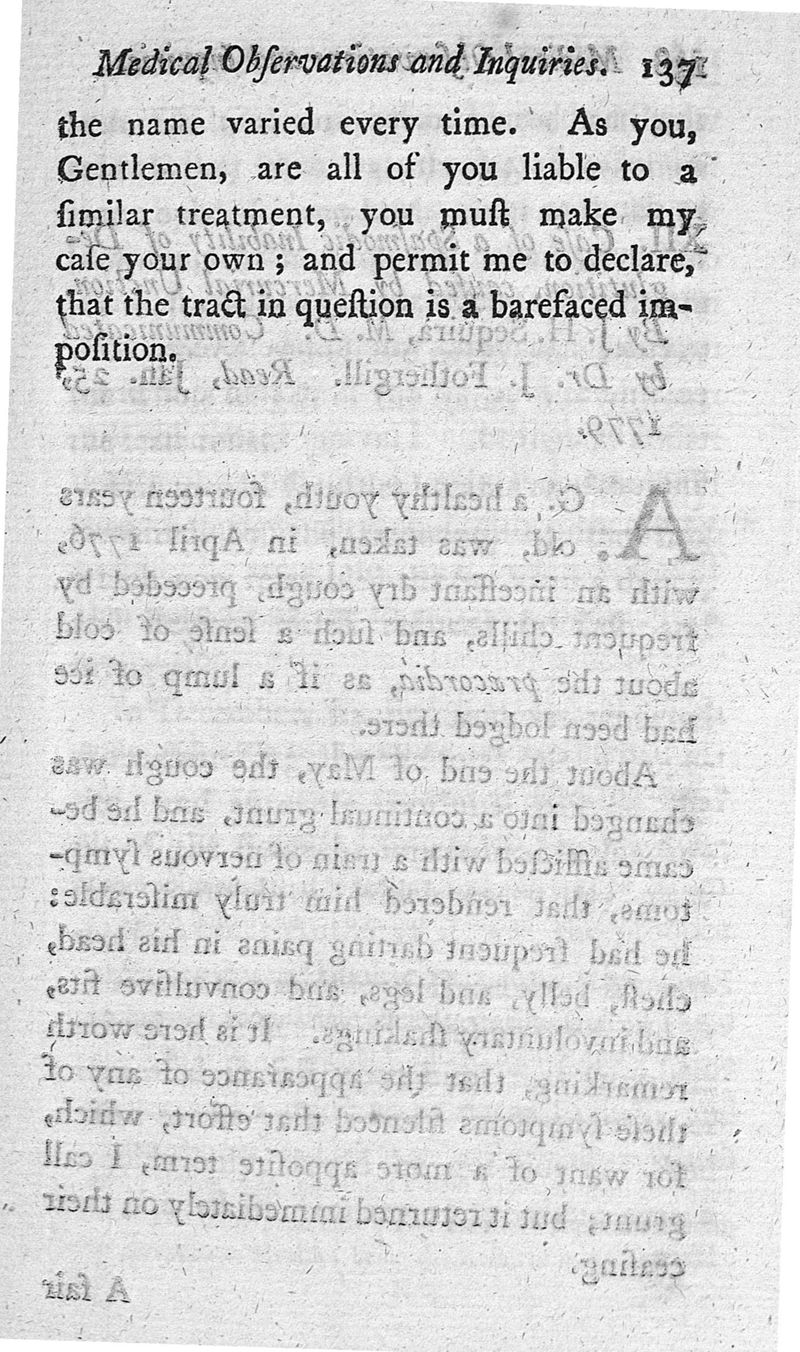 Medical Obſervations and Inquiries. 137

the name varied every time. As you, Gentlemen, are all of you liable to a ſimilar treatment, you muſt make my caſe your own; and permit me to declare, that the tract in queſtion is a barefaced impoſition.